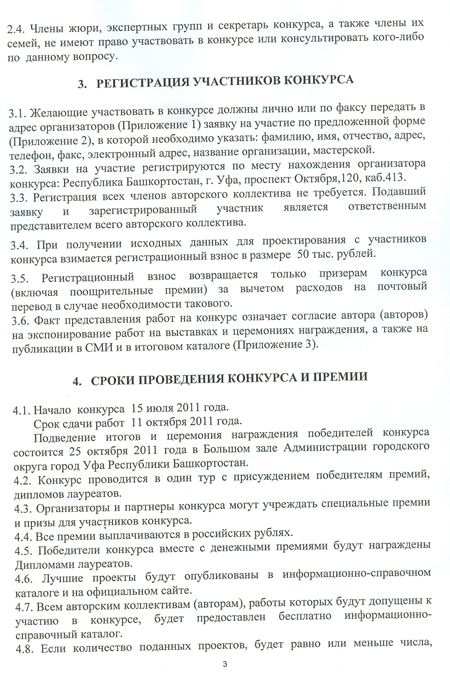 2.4. Члены жюри, экспертных групп и секретарь конкурса, а также члены их семей, не имеют право участвовать в конкурсе или консультировать кого-либо по данному вопросу.

3. РЕГИСТРАЦИЯ УЧАСТНИКОВ КОНКУРСА

3.1. Желающие участвовать в конкурсе должны лично или по факсу передать в адрес организаторов (Приложение 1) заявку на участие по предложенной форме (Приложение 2), в которой необходимо указать: фамилию, имя, отчество, адрес, телефон, факс, электронный адрес, название организации, мастерской.
3.2. Заявки на участие регистрируются по месту нахождения организатора конкурса: Республика Башкортостан, г. Уфа, проспект Октября,120, каб.413.
3.3. Регистрация всех членов авторского коллектива не требуется. Подавший заявку и зарегистрированный участник является ответственным представителем всего авторского коллектива.

3.4. При получении исходных данных для проектирования с участников конкурса взимается регистрационный взнос в размере 50 тыс. рублей.

3.5. Регистрационный взнос возвращается только призерам конкурса (включая поощрительные премии) за вычетом расходов на почтовый перевод в случае необходимости такового.
3.6. Факт представления работ на конкурс означает согласие автора (авторов) на экспонирование работ на выставках и церемониях награждения, а также на публикации в СМИ и в итоговом каталоге (Приложение 3).

4. СРОКИ ПРОВЕДЕНИЯ КОНКУРСА И ПРЕМИИ

4.1. Начало конкурса 15 июля 2011 года.
Срок сдачи работ 11 октября 2011 года.
Подведение итогов и церемония награждения победителей конкурса состоится 25 октября 2011 года в Большом зале Администрации городского округа город Уфа Республики Башкортостан.
4.2. Конкурс проводится в один тур с присуждением победителям премий, дипломов лауреатов.
4.3. Организаторы и партнеры конкурса могут учреждать специальные премии и призы для участников конкурса.
4.4. Все премии выплачиваются в российских рублях.
4.5. Победители конкурса вместе с денежными премиями будут награждены Дипломами лауреатов.
4.6. Лучшие проекты будут опубликованы в информационно-справочном каталоге и на официальном сайте.
4.7. Всем авторским коллективам (авторам), работы которых будут допущены к участию в конкурсе, будет предоставлен бесплатно информационно-справочный каталог.
4.8. Если количество поданных проектов, будет равно или меньше числа,

3